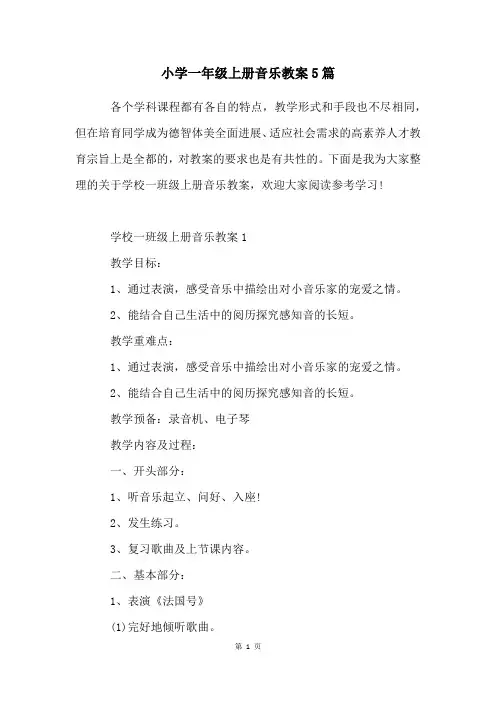 小学一年级上册音乐教案5篇

各个学科课程都有各自的特点，教学形式和手段也不尽相同，但在培育同学成为德智体美全面进展、适应社会需求的高素养人才教育宗旨上是全都的，对教案的要求也是有共性的。下面是我为大家整理的关于学校一班级上册音乐教案，欢迎大家阅读参考学习！

学校一班级上册音乐教案1

教学目标：

1、通过表演，感受音乐中描绘出对小音乐家的宠爱之情。

2、能结合自己生活中的阅历探究感知音的长短。

教学重难点：

1、通过表演，感受音乐中描绘出对小音乐家的宠爱之情。

2、能结合自己生活中的阅历探究感知音的长短。

教学预备：录音机、电子琴

教学内容及过程：

一、开头部分：

1、听音乐起立、问好、入座！

2、发生练习。

3、复习歌曲及上节课内容。

二、基本部分：

1、表演《法国号》

(1)完好地倾听歌曲。

第 1 页